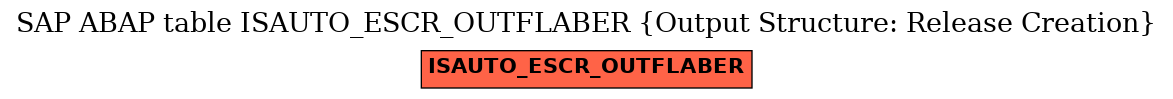 SAP ABAP table ISAUTO_ESCR_OUTFLABER {Output Structure: Release Creation}

ISAUTO_ESCR_OUTFLABER